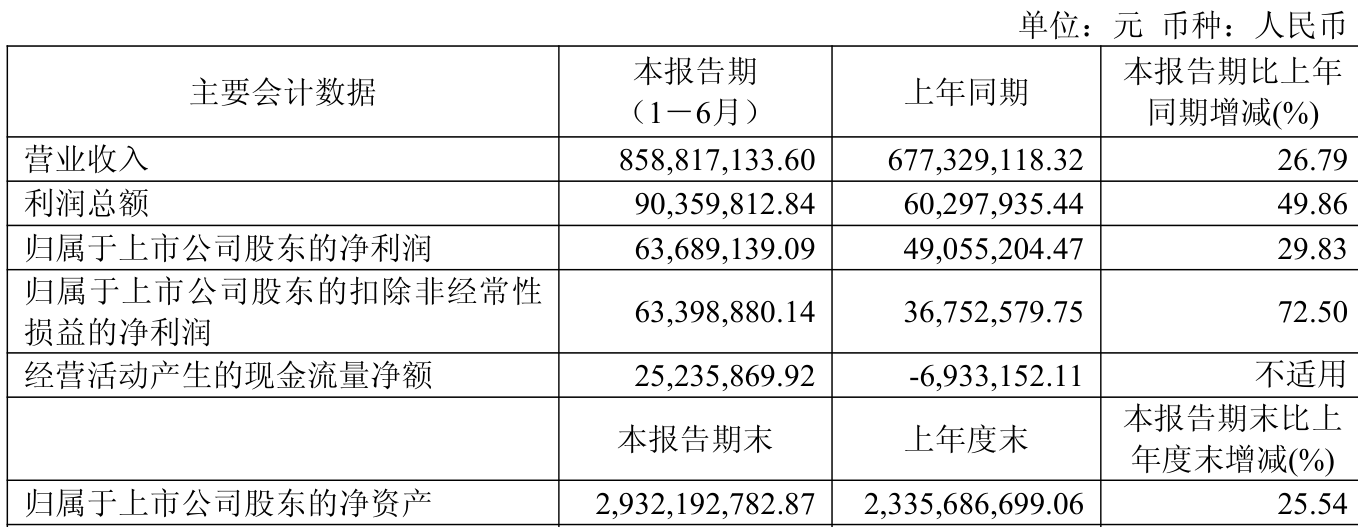 单位：元 币种：人民币

| 主要会计数据 | 本报告期（1－6月） | 上年同期 | 本报告期比上年同期增减(%) |
|---|---|---|---|
| 营业收入 | 858,817,133.60 | 677,329,118.32 | 26.79 |
| 利润总额 | 90,359,812.84 | 60,297,935.44 | 49.86 |
| 归属于上市公司股东的净利润 | 63,689,139.09 | 49,055,204.47 | 29.83 |
| 归属于上市公司股东的扣除非经常性损益的净利润 | 63,398,880.14 | 36,752,579.75 | 72.50 |
| 经营活动产生的现金流量净额 | 25,235,869.92 | -6,933,152.11 | 不适用 |
|  | 本报告期末 | 上年度末 | 本报告期末比上年度末增减(%) |
| 归属于上市公司股东的净资产 | 2,932,192,782.87 | 2,335,686,699.06 | 25.54 |